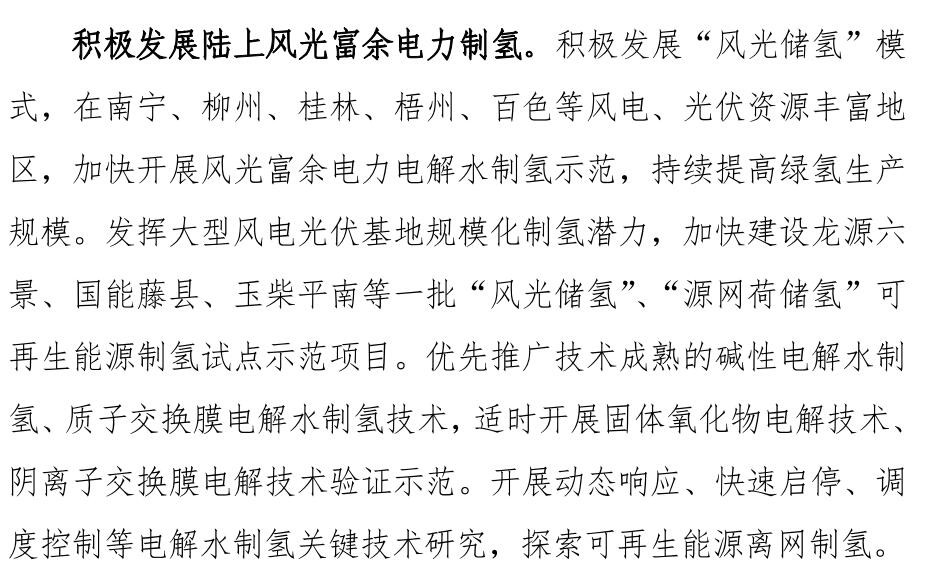 积极发展陆上风光富余电力制氢。积极发展“风光储氢”模式，在南宁、柳州、桂林、梧州、百色等风电、光伏资源丰富地区，加快开展风光富余电力电解水制氢示范，持续提高绿氢生产规模。发挥大型风电光伏基地规模化制氢潜力，加快建设龙源六景、国能藤县、玉柴平南等一批“风光储氢”、“源网荷储氢”可再生能源制氢试点示范项目。优先推广技术成熟的碱性电解水制氢、质子交换膜电解水制氢技术，适时开展固体氧化物电解技术、阴离子交换膜电解技术验证示范。开展动态响应、快速启停、调度控制等电解水制氢关键技术研究，探索可再生能源离网制氢。